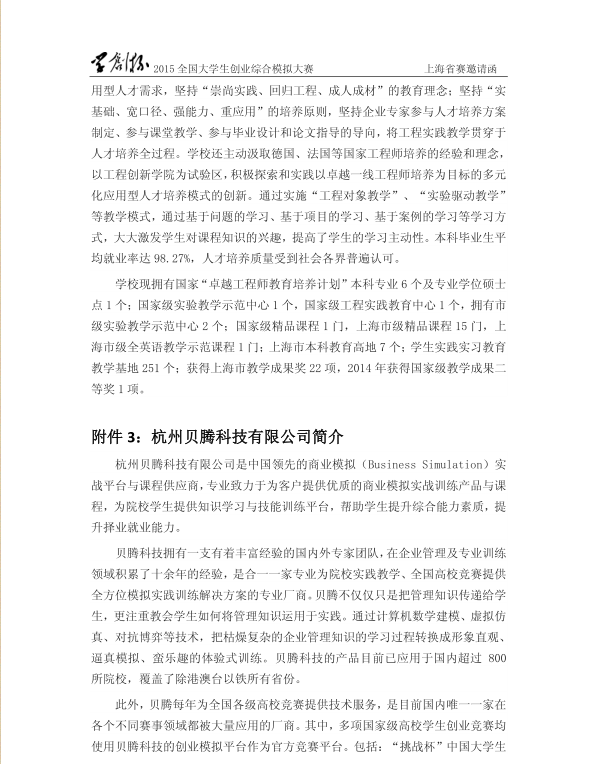 学创杯 2015 全国大学生创业综合模拟大赛 上海省赛邀请函

用型人才需求，坚持“崇尚实践、回归工程、成人成材”的教育理念；坚持“实基础、宽口径、强能力、重应用”的培养原则，坚持企业专家参与人才培养方案制定、参与课堂教学、参与毕业设计和论文指导的导向，将工程实践教学贯穿于人才培养全过程。学校还主动汲取德国、法国等国家工程师培养的经验和理念，以工程创新学院为试验区，积极探索和实践以卓越一线工程师培养为目标的多元化应用型人才培养模式的创新。通过实施“工程对象教学”、“实验驱动教学”等教学模式，通过基于问题的学习、基于项目的学习、基于案例的学习等学习方式，大大激发学生对课程知识的兴趣，提高了学生的学习主动性。本科毕业生平均就业率达 98.27%，人才培养质量受到社会各界普遍认可。

学校现拥有国家“卓越工程师教育培养计划”本科专业 6 个及专业学位硕士点 1 个；国家级实验教学示范中心 1 个，国家级工程实践教育中心 1 个，拥有市级实验教学示范中心 2 个；国家级精品课程 1 门，上海市级精品课程 15 门，上海市级全英语教学示范课程 1 门；上海市本科教育高地 7 个；学生实践实习教育教学基地 251 个；获得上海市教学成果奖 22 项，2014 年获得国家级教学成果二等奖 1 项。

附件 3：杭州贝腾科技有限公司简介

杭州贝腾科技有限公司是中国领先的商业模拟（Business Simulation）实战平台与课程供应商，专业致力于为客户提供优质的商业模拟实战训练产品与课程，为院校学生提供知识学习与技能训练平台，帮助学生提升综合能力素质，提升择业就业能力。

贝腾科技拥有一支有着丰富经验的国内外专家团队，在企业管理及专业训练领域积累了十余年的经验，是合一一家专业为院校实践教学、全国高校竞赛提供全方位模拟实践训练解决方案的专业厂商。贝腾不仅仅只是把管理知识传递给学生，更注重教会学生如何将管理知识运用于实践。通过计算机数学建模、虚拟仿真、对抗博弈等技术，把枯燥复杂的企业管理知识的学习过程转换成形象直观、逼真模拟、蛮乐趣的体验式训练。贝腾科技的产品目前已应用于国内超过 800 所院校，覆盖了除港澳台以铁所有省份。

此外，贝腾每年为全国各级高校竞赛提供技术服务，是目前国内唯一一家在各个不同赛事领域都被大量应用的厂商。其中，多项国家级高校学生创业竞赛均使用贝腾科技的创业模拟平台作为官方竞赛平台。包括：“挑战杯”中国大学生